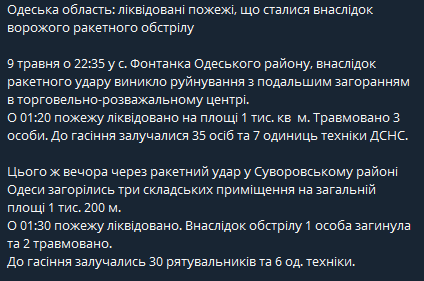 Одеська область: ліквідовані пожежі, що сталися внаслідок ворожого ракетного обстрілу

9 травня о 22:35 у с. Фонтанка Одеського району, внаслідок ракетного удару виникло руйнування з подальшим загоранням в торговельно-розважальному центрі.
О 01:20 пожежу ліквідовано на площі 1 тис. кв  м. Травмовано 3 особи. До гасіння залучалися 35 осіб та 7 одиниць техніки ДСНС.

Цього ж вечора через ракетний удар у Суворовському районі Одеси загорілись три складських приміщення на загальній площі 1 тис. 200 м.
О 01:30 пожежу ліквідовано. Внаслідок обстрілу 1 особа загинула та 2 травмовано.
До гасіння залучались 30 рятувальників та 6 од. техніки.